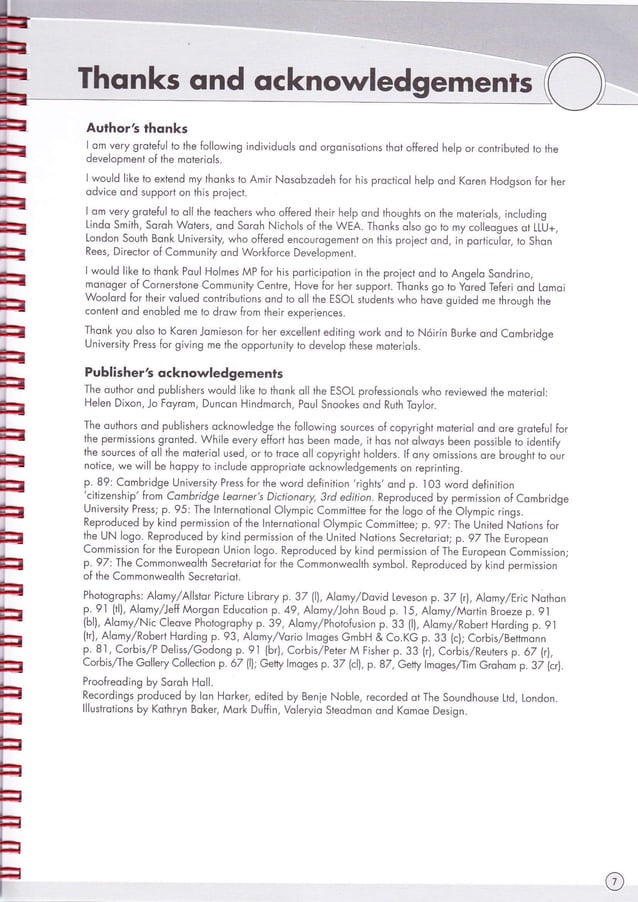 Thanks and acknowledgements

Author's thanks
I am very grateful to the following individuals and organisations that offered help or contributed to the development of the materials.

I would like to extend my thanks to Amir Nasabzadeh for his practical help and Karen Hodgson for her advice and support on this project.

I am very grateful to all the teachers who offered their help and thoughts on the materials, including Linda Smith, Sarah Waters, and Sarah Nichols of the WEA. Thanks also go to my colleagues at LLU+, London South Bank University, who offered encouragement on this project and, in particular, to Shan Rees, Director of Community and Workforce Development.

I would like to thank Paul Holmes MP for his participation in the project and to Angela Sandrino, manager of Cornerstone Community Centre, Hove for her support. Thanks go to Yared Teferi and Lamai Woolard for their valued contributions and to all the ESOL students who have guided me through the content and enabled me to draw from their experiences.

Thank you also to Karen Jamieson for her excellent editing work and to Nóirín Burke and Cambridge University Press for giving me the opportunity to develop these materials.

Publisher's acknowledgements
The author and publishers would like to thank all the ESOL professionals who reviewed the material: Helen Dixon, Jo Fayram, Duncan Hindmarch, Paul Snookes and Ruth Taylor.

The authors and publishers acknowledge the following sources of copyright material and are grateful for the permissions granted. While every effort has been made, it has not always been possible to identify the sources of all the material used, or to trace all copyright holders. If any omissions are brought to our notice, we will be happy to include appropriate acknowledgements on reprinting.
p. 89: Cambridge University Press for the word definition 'rights' and p. 103 word definition 'citizenship' from Cambridge Learner's Dictionary, 3rd edition. Reproduced by permission of Cambridge University Press; p. 95: The International Olympic Committee for the logo of the Olympic rings. Reproduced by kind permission of the International Olympic Committee; p. 97: The United Nations for the UN logo. Reproduced by kind permission of the United Nations Secretariat; p. 97 The European Commission for the European Union logo. Reproduced by kind permission of The European Commission; p. 97: The Commonwealth Secretariat for the Commonwealth symbol. Reproduced by kind permission of the Commonwealth Secretariat.

Photographs: Alamy/Allstar Picture Library p. 37 (l), Alamy/David Leveson p. 37 (r), Alamy/Eric Nathan p. 91 (tl), Alamy/Jeff Morgan Education p. 49, Alamy/John Boud p. 15, Alamy/Martin Broeze p. 91 (bl), Alamy/Nic Cleave Photography p. 39, Alamy/Photofusion p. 33 (l), Alamy/Robert Harding p. 91 (tr), Alamy/Robert Harding p. 93, Alamy/Vario Images GmbH & Co.KG p. 33 (c); Corbis/Bettmann p. 81, Corbis/P Deliss/Godong p. 91 (br), Corbis/Peter M Fisher p. 33 (r), Corbis/Reuters p. 67 (r), Corbis/The Gallery Collection p. 67 (l); Getty Images p. 37 (cl), p. 87, Getty Images/Tim Graham p. 37 (cr).
Proofreading by Sarah Hall.
Recordings produced by Ian Harker, edited by Benje Noble, recorded at The Soundhouse Ltd, London.
Illustrations by Kathryn Baker, Mark Duffin, Valeryia Steadman and Kamae Design.

7